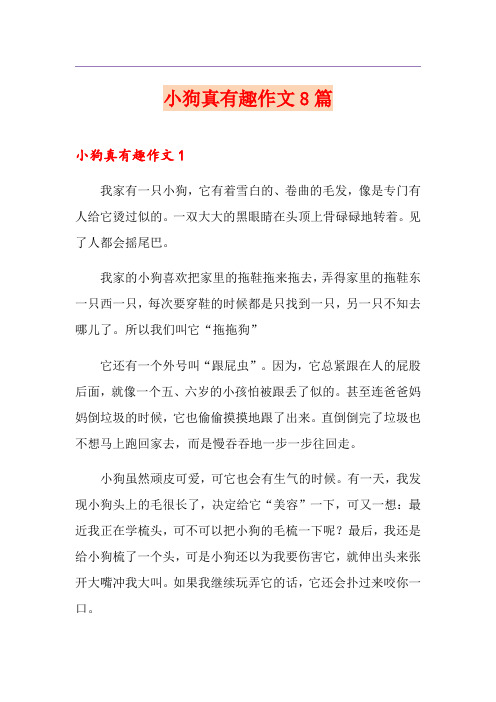 小狗真有趣作文8篇

小狗真有趣作文1

我家有一只小狗，它有着雪白的、卷曲的毛发，像是专门有人给它烫过似的。一双大大的黑眼睛在头顶上骨碌碌地转着。见了人都会摇尾巴。

我家的小狗喜欢把家里的拖鞋拖来拖去，弄得家里的拖鞋东一只西一只，每次要穿鞋的时候都是只找到一只，另一只不知去哪儿了。所以我们叫它“拖拖狗”

它还有一个外号叫“跟屁虫”。因为，它总紧跟在人的屁股后面，就像一个五、六岁的小孩怕被跟丢了似的。甚至连爸爸妈妈倒垃圾的时候，它也偷偷摸摸地跟了出来。直倒倒完了垃圾也不想马上跑回家去，而是慢吞吞地一步一步往回走。

小狗虽然顽皮可爱，可它也会有生气的时候。有一天，我发现小狗头上的毛很长了，决定给它“美容”一下，可又一想：最近我正在学梳头，可不可以把小狗的毛梳一下呢？最后，我还是给小狗梳了一个头，可是小狗还以为我要伤害它，就伸出头来张开大嘴冲我大叫。如果我继续玩弄它的话，它还会扑过来咬你一口。